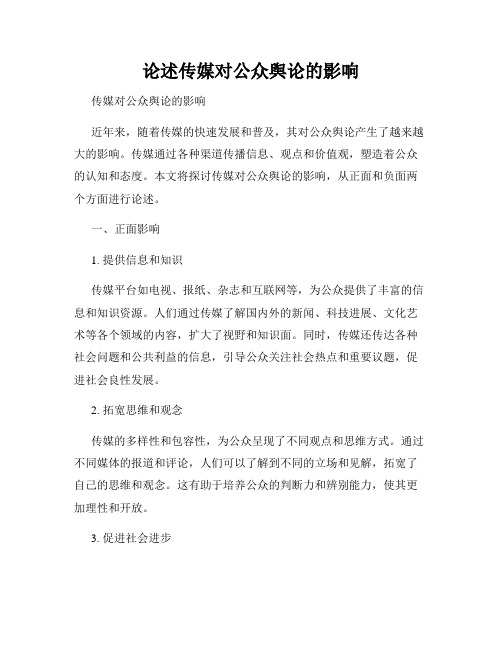 论述传媒对公众舆论的影响

传媒对公众舆论的影响

近年来，随着传媒的快速发展和普及，其对公众舆论产生了越来越大的影响。传媒通过各种渠道传播信息、观点和价值观，塑造着公众的认知和态度。本文将探讨传媒对公众舆论的影响，从正面和负面两个方面进行论述。

一、正面影响

1. 提供信息和知识

传媒平台如电视、报纸、杂志和互联网等，为公众提供了丰富的信息和知识资源。人们通过传媒了解国内外的新闻、科技进展、文化艺术等各个领域的内容，扩大了视野和知识面。同时，传媒还传达各种社会问题和公共利益的信息，引导公众关注社会热点和重要议题，促进社会良性发展。

2. 拓宽思维和观念

传媒的多样性和包容性，为公众呈现了不同观点和思维方式。通过不同媒体的报道和评论，人们可以了解到不同的立场和见解，拓宽了自己的思维和观念。这有助于培养公众的判断力和辨别能力，使其更加理性和开放。

3. 促进社会进步